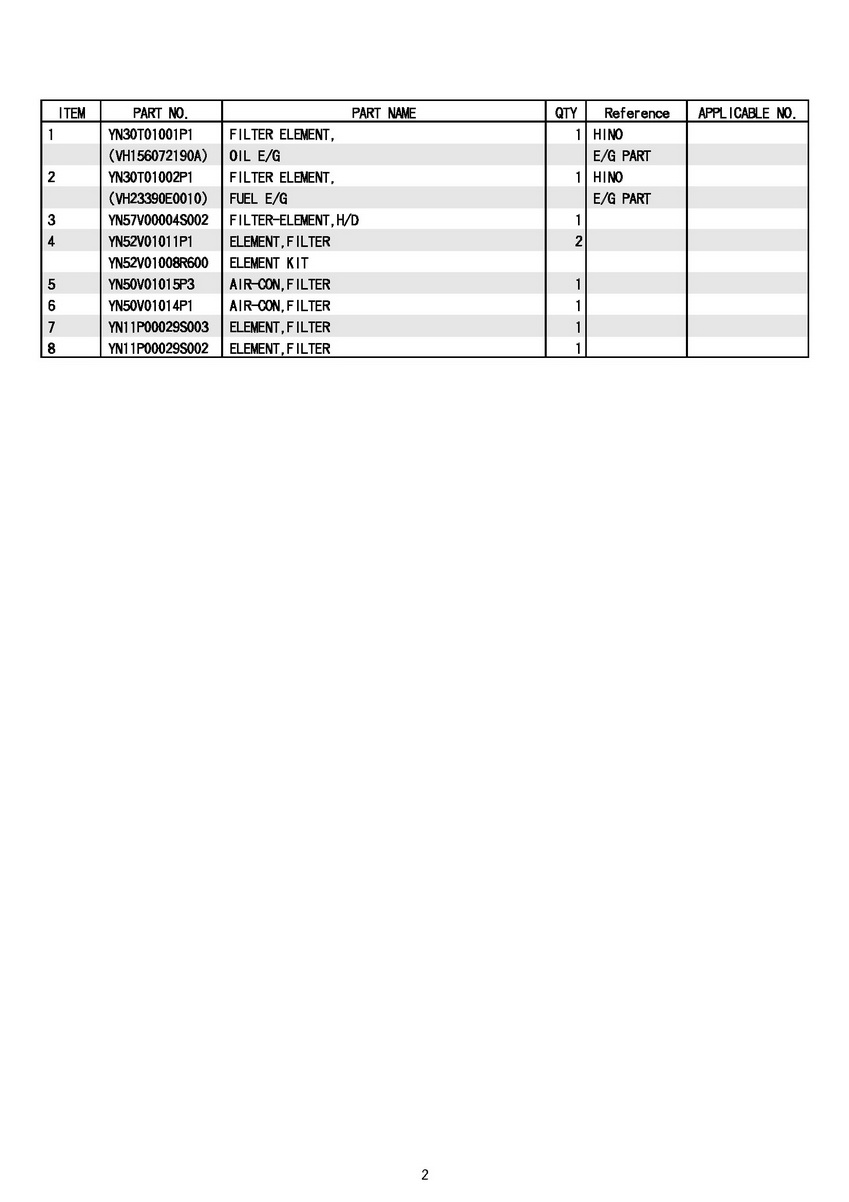 | ITEM | PART NO. | PART NAME | QTY | Reference | APPLICABLE NO. |
|---|---|---|---|---|---|
| 1 | YN30T01001P1 | FILTER ELEMENT, | 1 | HINO | |
| | (VH156072190A) | OIL E/G | | E/G PART | |
| 2 | YN30T01002P1 | FILTER ELEMENT, | 1 | HINO | |
| | (VH23390E0010) | FUEL E/G | | E/G PART | |
| 3 | YN57V00004S002 | FILTER-ELEMENT,H/D | 1 | | |
| 4 | YN52V01011P1 | ELEMENT,FILTER | 2 | | |
| | YN52V01008R600 | ELEMENT KIT | | | |
| 5 | YN50V01015P3 | AIR-CON,FILTER | 1 | | |
| 6 | YN50V01014P1 | AIR-CON,FILTER | 1 | | |
| 7 | YN11P00029S003 | ELEMENT,FILTER | 1 | | |
| 8 | YN11P00029S002 | ELEMENT,FILTER | 1 | | |

2